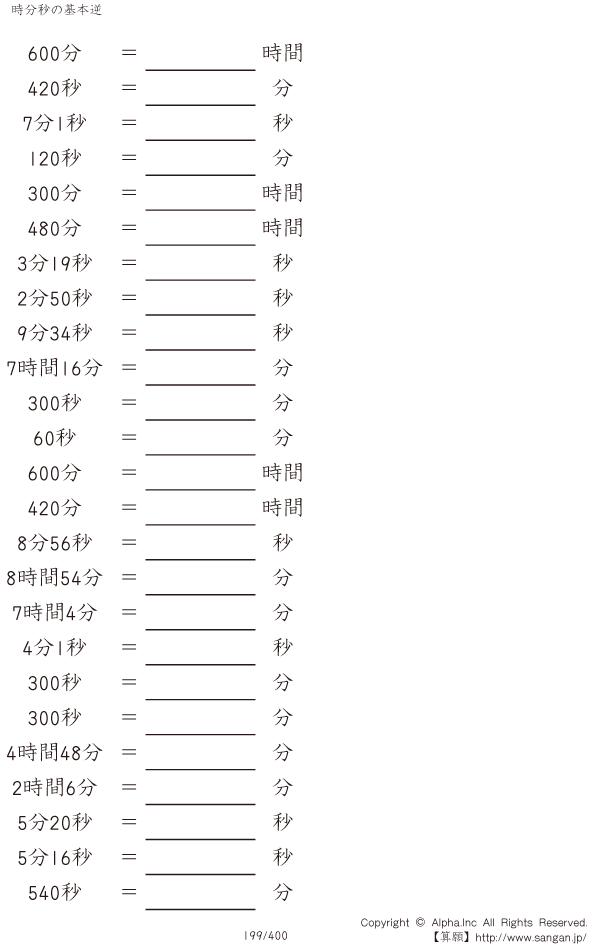 時分秒の基本逆

600分 = ____ 時間
420秒 = ____ 分
7分1秒 = ____ 秒
120秒 = ____ 分
300分 = ____ 時間
480分 = ____ 時間
3分19秒 = ____ 秒
2分50秒 = ____ 秒
9分34秒 = ____ 秒
7時間16分 = ____ 分
300秒 = ____ 分
60秒 = ____ 分
600分 = ____ 時間
420分 = ____ 時間
8分56秒 = ____ 秒
8時間54分 = ____ 分
7時間4分 = ____ 分
4分1秒 = ____ 秒
300秒 = ____ 分
300秒 = ____ 分
4時間48分 = ____ 分
2時間6分 = ____ 分
5分20秒 = ____ 秒
5分16秒 = ____ 秒
540秒 = ____ 分

199/400

Copyright © Alpha.Inc All Rights Reserved.
【算願】http://www.sangan.jp/